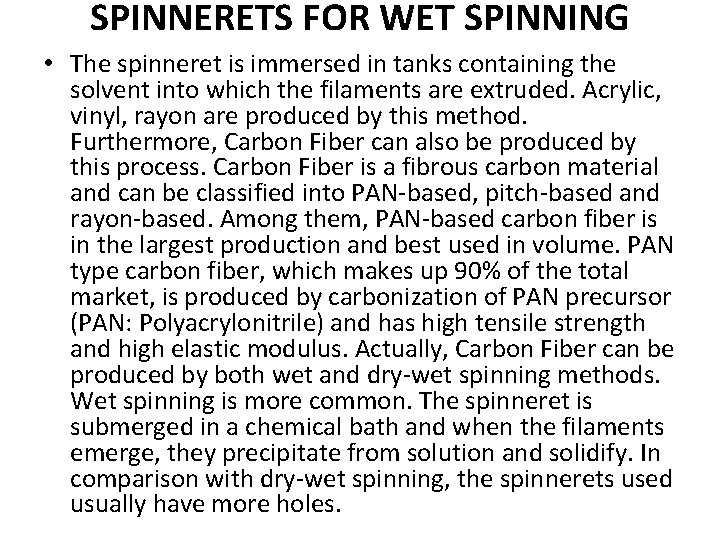 SPINNERETS FOR WET SPINNING

• The spinneret is immersed in tanks containing the solvent into which the filaments are extruded. Acrylic, vinyl, rayon are produced by this method. Furthermore, Carbon Fiber can also be produced by this process. Carbon Fiber is a fibrous carbon material and can be classified into PAN-based, pitch-based and rayon-based. Among them, PAN-based carbon fiber is in the largest production and best used in volume. PAN type carbon fiber, which makes up 90% of the total market, is produced by carbonization of PAN precursor (PAN: Polyacrylonitrile) and has high tensile strength and high elastic modulus. Actually, Carbon Fiber can be produced by both wet and dry-wet spinning methods. Wet spinning is more common. The spinneret is submerged in a chemical bath and when the filaments emerge, they precipitate from solution and solidify. In comparison with dry-wet spinning, the spinnerets used usually have more holes.